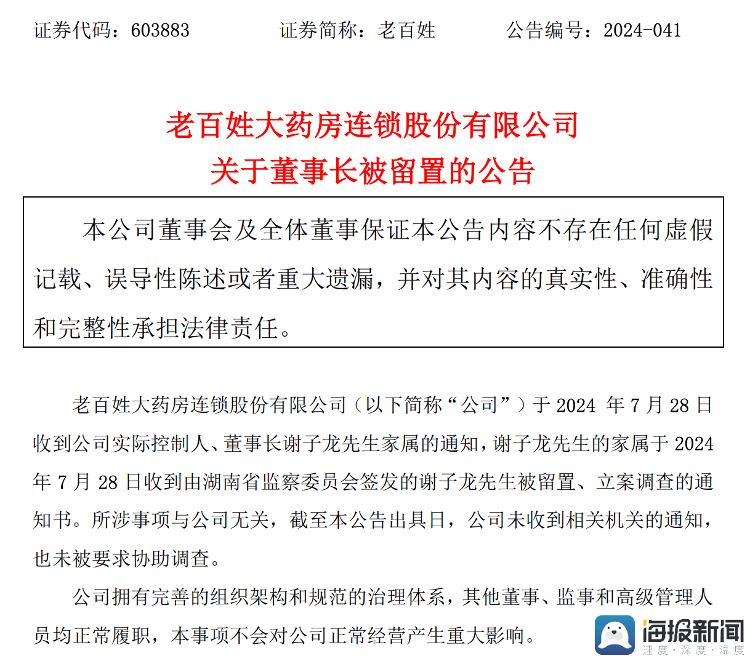 证券代码：603883　　证券简称：老百姓　　公告编号：2024-041

老百姓大药房连锁股份有限公司
关于董事长被留置的公告

本公司董事会及全体董事保证本公告内容不存在任何虚假记载、误导性陈述或者重大遗漏，并对其内容的真实性、准确性和完整性承担法律责任。

老百姓大药房连锁股份有限公司（以下简称“公司”）于 2024 年 7 月 28 日收到公司实际控制人、董事长谢子龙先生家属的通知，谢子龙先生的家属于 2024 年 7 月 28 日收到由湖南省监察委员会签发的谢子龙先生被留置、立案调查的通知书。所涉事项与公司无关，截至本公告出具日，公司未收到相关机关的通知，也未被要求协助调查。

公司拥有完善的组织架构和规范的治理体系，其他董事、监事和高级管理人员均正常履职，本事项不会对公司正常经营产生重大影响。

海报新闻
速度·深度·温度